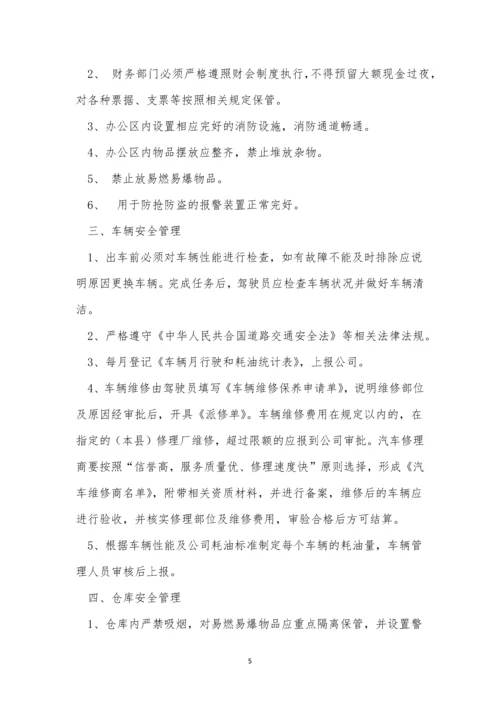 2、 财务部门必须严格遵照财会制度执行，不得预留大额现金过夜，对各种票据、支票等按照相关规定保管。

3、办公区内设置相应完好的消防设施，消防通道畅通。

4、办公区内物品摆放应整齐，禁止堆放杂物。

5、 禁止放易燃易爆物品。

6、 用于防抢防盗的报警装置正常完好。

三、车辆安全管理

1、出车前必须对车辆性能进行检查，如有故障不能及时排除应说明原因更换车辆。完成任务后，驾驶员应检查车辆状况并做好车辆清洁。

2、严格遵守《中华人民共合国道路交通安全法》等相关法律法规。

3、每月登记《车辆月行驶和耗油统计表》，上报公司。

4、车辆维修由驾驶员填写《车辆维修保养申请单》，说明维修部位及原因经审批后，开具《派修单》。车辆维修费用在规定以内的，在指定的（本县）修理厂维修，超过限额的应报到公司审批。汽车修理商要按照“信誉高，服务质量优、修理速度快”原则选择，形成《汽车维修商名单》，附带相关资质材料，并进行备案，维修后的车辆应进行验收，并核实修理部位及维修费用，审验合格后方可结算。

5、根据车辆性能及公司耗油标准制定每个车辆的耗油量，车辆管理人员审核后上报。

四、仓库安全管理

1、仓库内严禁吸烟，对易燃易爆物品应重点隔离保管，并设置警

5